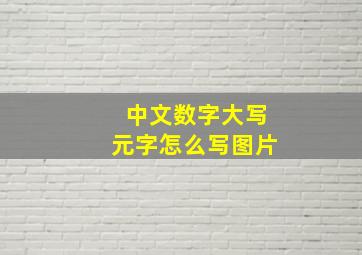 中文数字大写
元字怎么写图片